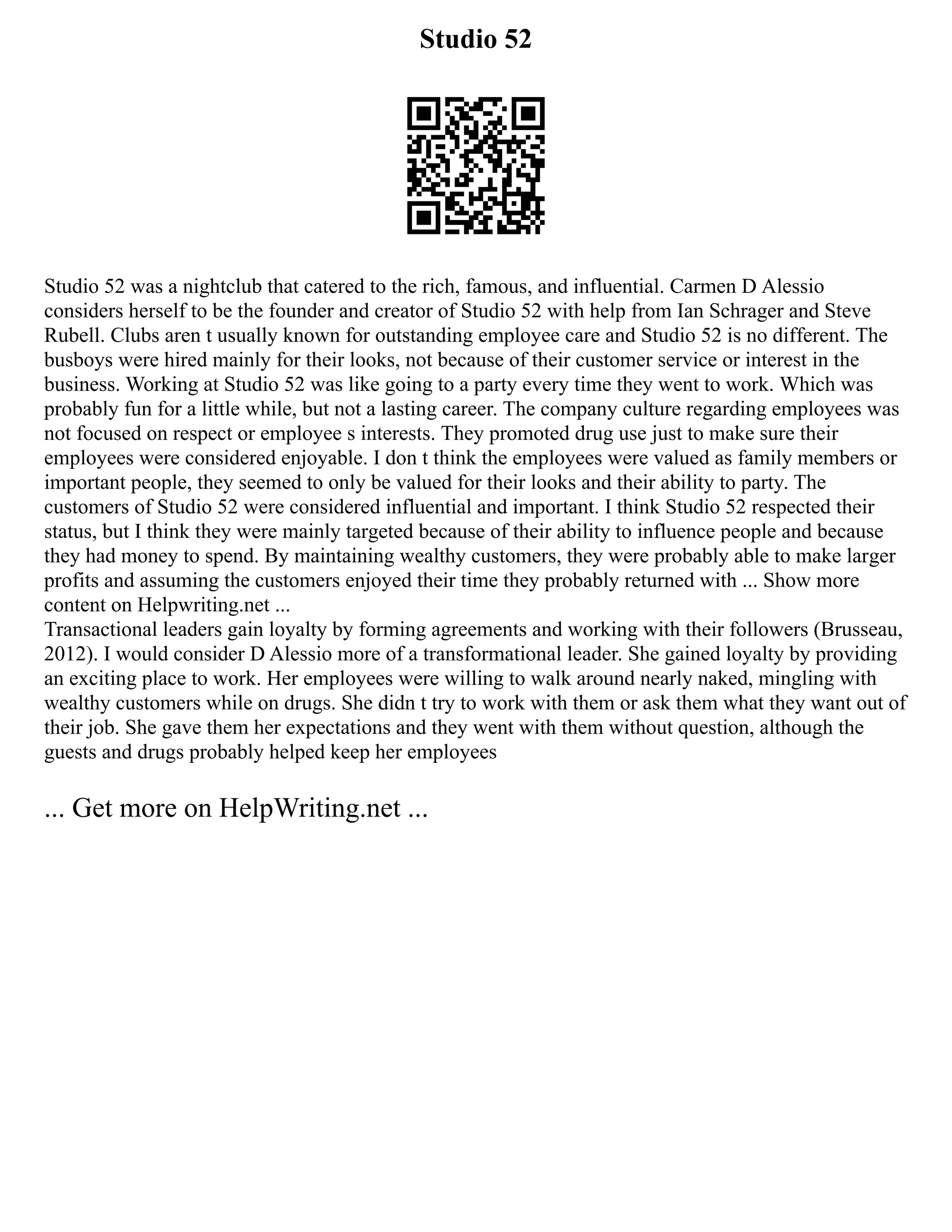 Studio 52

Studio 52 was a nightclub that catered to the rich, famous, and influential. Carmen D Alessio considers herself to be the founder and creator of Studio 52 with help from Ian Schrager and Steve Rubell. Clubs aren t usually known for outstanding employee care and Studio 52 is no different. The busboys were hired mainly for their looks, not because of their customer service or interest in the business. Working at Studio 52 was like going to a party every time they went to work. Which was probably fun for a little while, but not a lasting career. The company culture regarding employees was not focused on respect or employee s interests. They promoted drug use just to make sure their employees were considered enjoyable. I don t think the employees were valued as family members or important people, they seemed to only be valued for their looks and their ability to party. The customers of Studio 52 were considered influential and important. I think Studio 52 respected their status, but I think they were mainly targeted because of their ability to influence people and because they had money to spend. By maintaining wealthy customers, they were probably able to make larger profits and assuming the customers enjoyed their time they probably returned with ... Show more content on Helpwriting.net ...
Transactional leaders gain loyalty by forming agreements and working with their followers (Brusseau, 2012). I would consider D Alessio more of a transformational leader. She gained loyalty by providing an exciting place to work. Her employees were willing to walk around nearly naked, mingling with wealthy customers while on drugs. She didn t try to work with them or ask them what they want out of their job. She gave them her expectations and they went with them without question, although the guests and drugs probably helped keep her employees

... Get more on HelpWriting.net ...